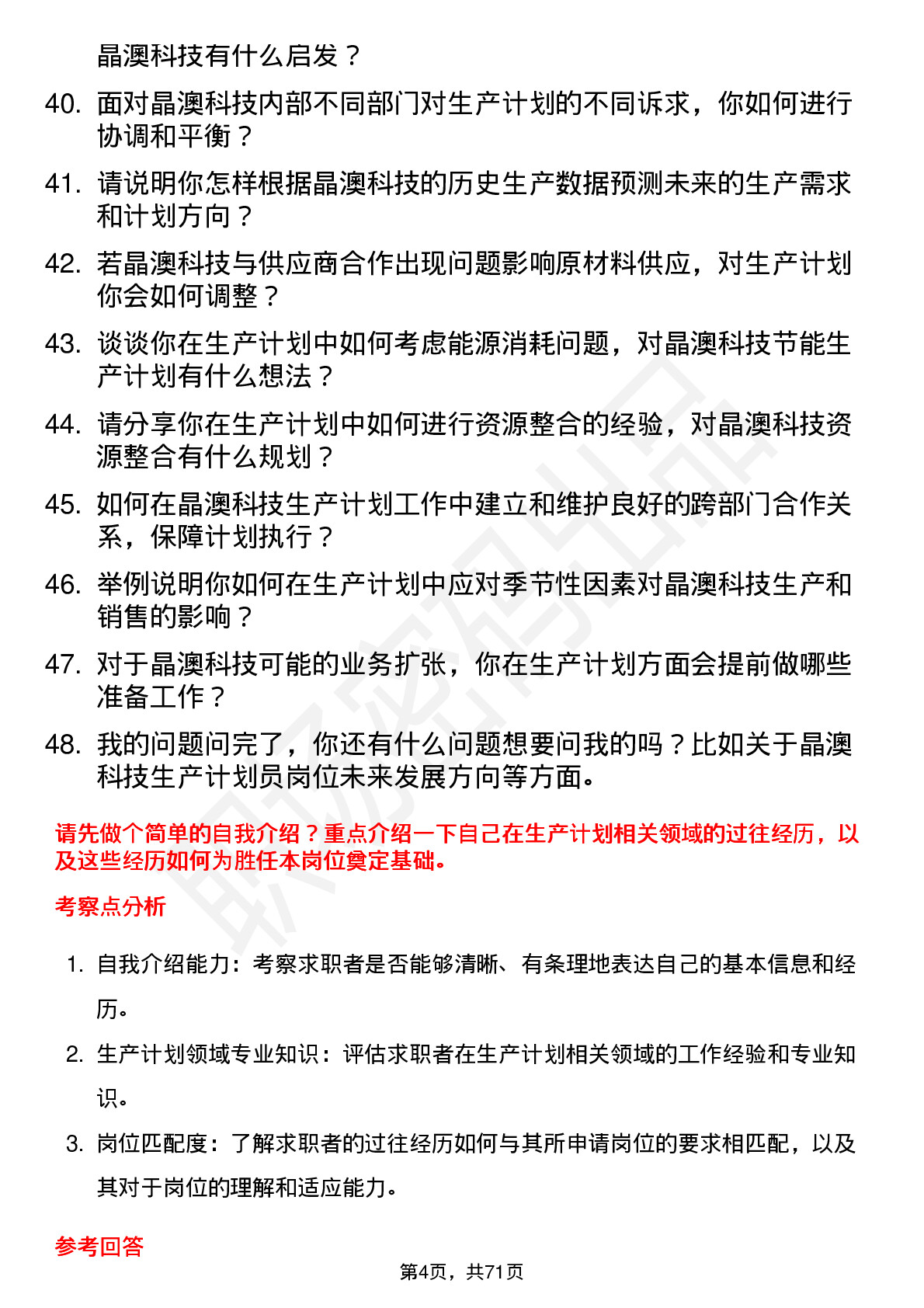 晶澳科技有什么启发？

40. 面对晶澳科技内部不同部门对生产计划的不同诉求，你如何进行协调和平衡？

41. 请说明你怎样根据晶澳科技的历史生产数据预测未来的生产需求和计划方向？

42. 若晶澳科技与供应商合作出现问题影响原材料供应，对生产计划你会如何调整？

43. 谈谈你在生产计划中如何考虑能源消耗问题，对晶澳科技节能生产计划有什么想法？

44. 请分享你在生产计划中如何进行资源整合的经验，对晶澳科技资源整合有什么规划？

45. 如何在晶澳科技生产计划工作中建立和维护良好的跨部门合作关系，保障计划执行？

46. 举例说明你如何在生产计划中应对季节性因素对晶澳科技生产和销售的影响？

47. 对于晶澳科技可能的业务扩张，你在生产计划方面会提前做哪些准备工作？

48. 我的问题问完了，你还有什么问题想要问我的吗？比如关于晶澳科技生产计划员岗位未来发展方向等方面。

请先做个简单的自我介绍？重点介绍一下自己在生产计划相关领域的过往经历，以及这些经历如何为胜任本岗位奠定基础。

考察点分析

1. 自我介绍能力：考察求职者是否能够清晰、有条理地表达自己的基本信息和经历。

2. 生产计划领域专业知识：评估求职者在生产计划相关领域的工作经验和专业知识。

3. 岗位匹配度：了解求职者的过往经历如何与其所申请岗位的要求相匹配，以及其对于岗位的理解和适应能力。

参考回答

第4页，共71页